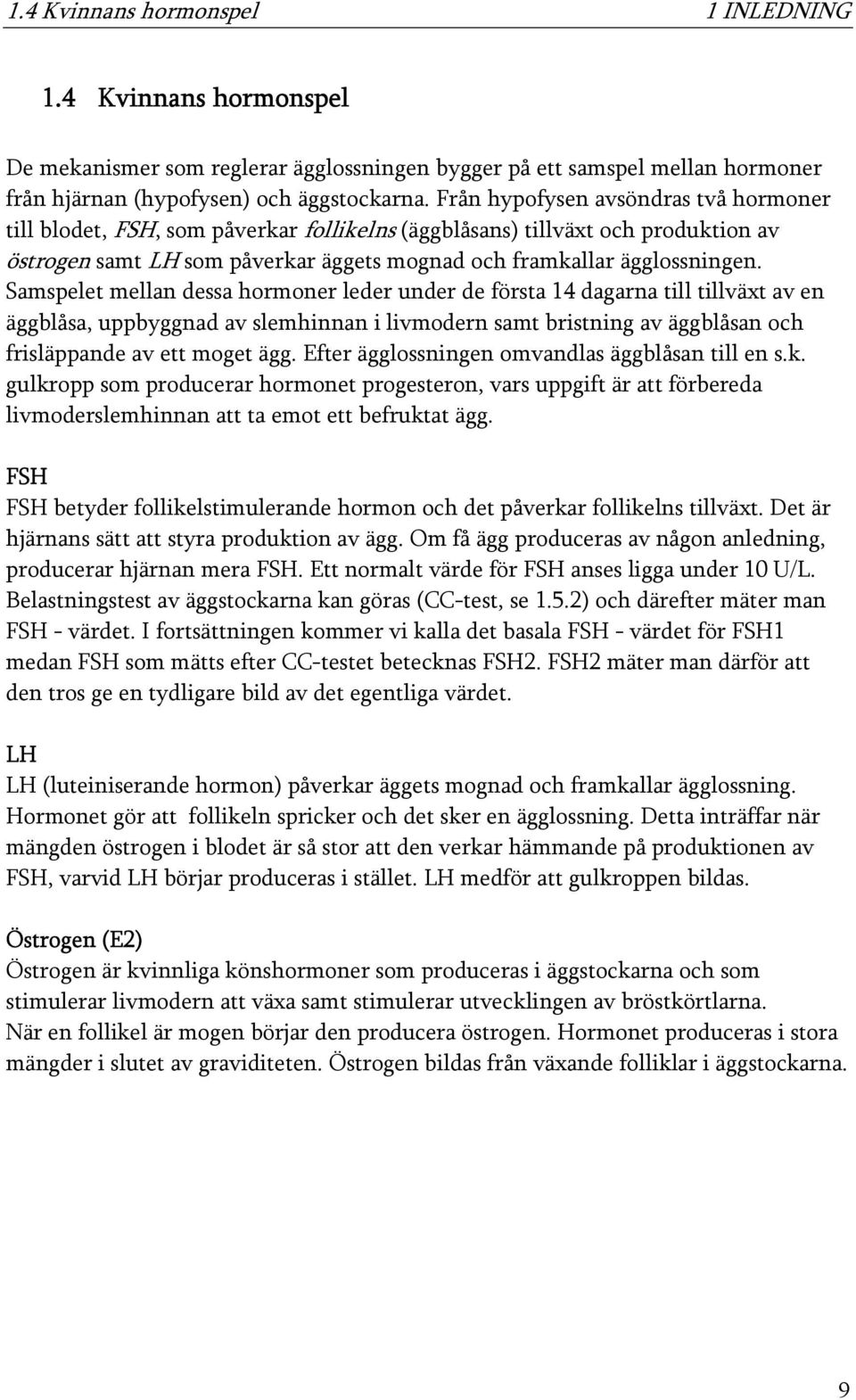 1.4 Kvinnans hormonspel 1 INLEDNING

1.4 Kvinnans hormonspel

De mekanismer som reglerar ägglossningen bygger på ett samspel mellan hormoner från hjärnan (hypofysen) och äggstockarna. Från hypofysen avsöndras två hormoner till blodet, FSH, som påverkar follikelns (äggblåsans) tillväxt och produktion av östrogen samt LH som påverkar äggets mognad och framkallar ägglossningen. Samspelet mellan dessa hormoner leder under de första 14 dagarna till tillväxt av en äggblåsa, uppbyggnad av slemhinnan i livmodern samt bristning av äggblåsan och frisläppande av ett moget ägg. Efter ägglossningen omvandlas äggblåsan till en s.k. gulkropp som producerar hormonet progesteron, vars uppgift är att förbereda livmoderslemhinnan att ta emot ett befruktat ägg.

FSH
FSH betyder follikelstimulerande hormon och det påverkar follikelns tillväxt. Det är hjärnans sätt att styra produktion av ägg. Om få ägg produceras av någon anledning, producerar hjärnan mera FSH. Ett normalt värde för FSH anses ligga under 10 U/L. Belastningstest av äggstockarna kan göras (CC-test, se 1.5.2) och därefter mäter man FSH - värdet. I fortsättningen kommer vi kalla det basala FSH - värdet för FSH1 medan FSH som mätts efter CC-testet betecknas FSH2. FSH2 mäter man därför att den tros ge en tydligare bild av det egentliga värdet.

LH
LH (luteiniserande hormon) påverkar äggets mognad och framkallar ägglossning. Hormonet gör att follikeln spricker och det sker en ägglossning. Detta inträffar när mängden östrogen i blodet är så stor att den verkar hämmande på produktionen av FSH, varvid LH börjar produceras i stället. LH medför att gulkroppen bildas.

Östrogen (E2)
Östrogen är kvinnliga könshormoner som produceras i äggstockarna och som stimulerar livmodern att växa samt stimulerar utvecklingen av bröstkörtlarna.
När en follikel är mogen börjar den producera östrogen. Hormonet produceras i stora mängder i slutet av graviditeten. Östrogen bildas från växande folliklar i äggstockarna.

9